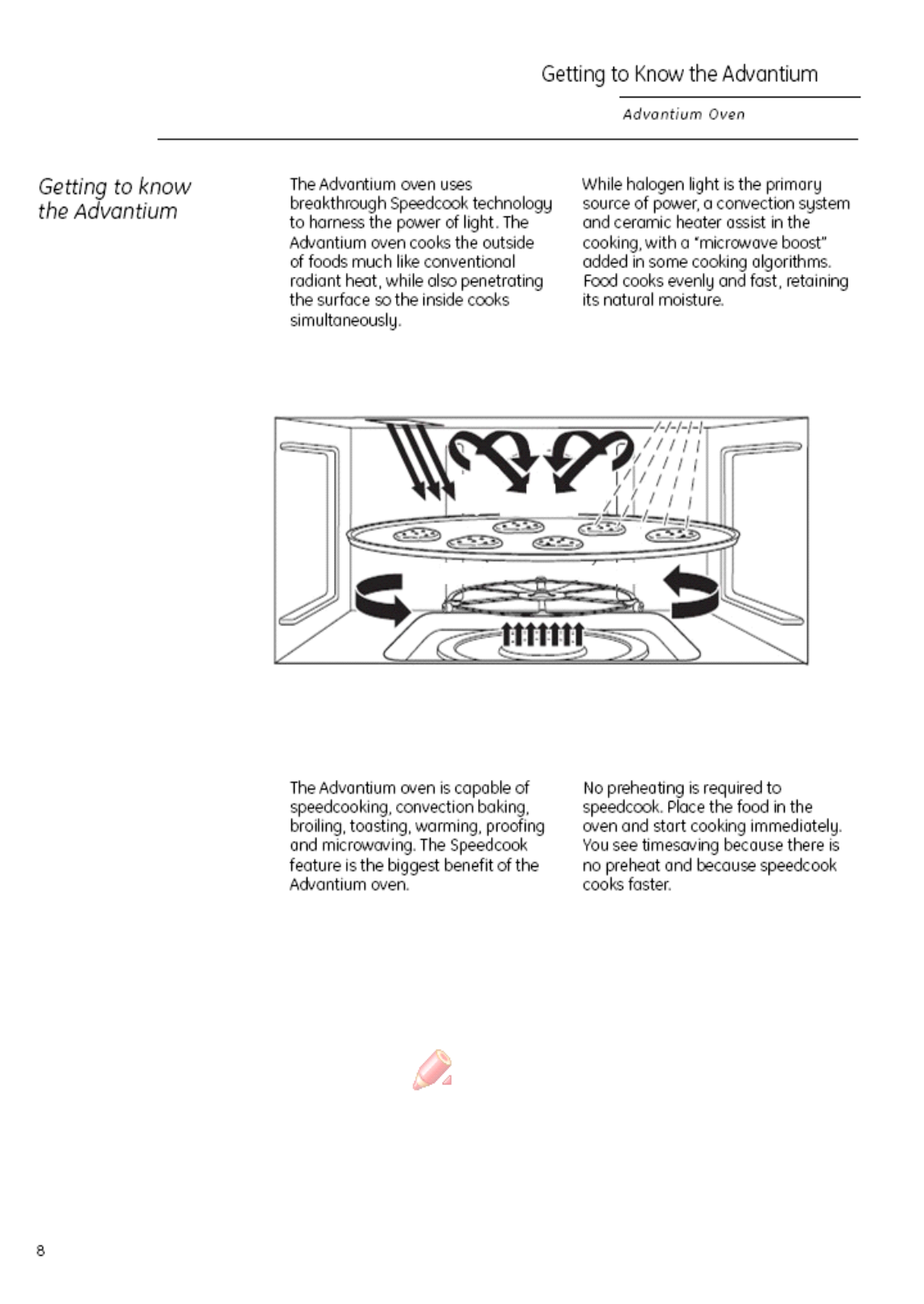 Getting to Know the Advantium

Advantium Oven

Getting to know the Advantium

The Advantium oven uses breakthrough Speedcook technology to harness the power of light. The Advantium oven cooks the outside of foods much like conventional radiant heat, while also penetrating the surface so the inside cooks simultaneously.

While halogen light is the primary source of power, a convection system and ceramic heater assist in the cooking, with a "microwave boost" added in some cooking algorithms. Food cooks evenly and fast, retaining its natural moisture.

The Advantium oven is capable of speedcooking, convection baking, broiling, toasting, warming, proofing and microwaving. The Speedcook feature is the biggest benefit of the Advantium oven.

No preheating is required to speedcook. Place the food in the oven and start cooking immediately. You see timesaving because there is no preheat and because speedcook cooks faster.

8